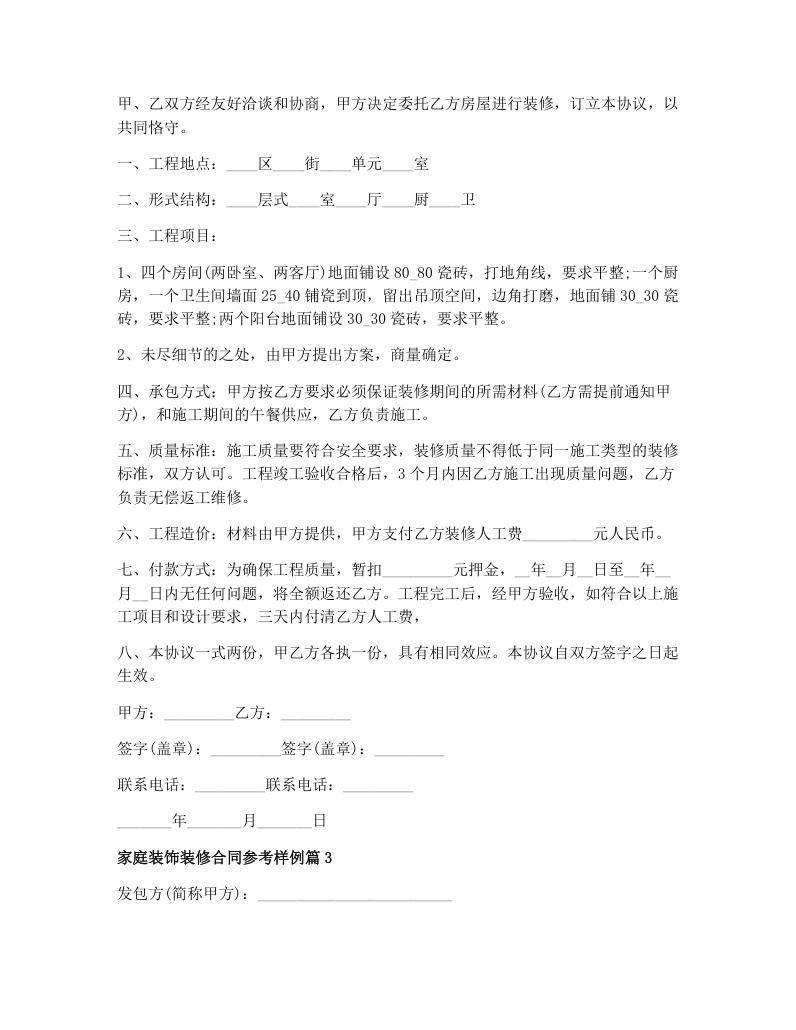 甲、乙双方经友好洽谈和协商，甲方决定委托乙方房屋进行装修，订立本协议，以共同恪守。

一、工程地点：____区____街____单元____室

二、形式结构：____层式____室____厅____厨____卫

三、工程项目：

1、四个房间(两卧室、两客厅)地面铺设80_80瓷砖，打地角线，要求平整;一个厨房，一个卫生间墙面25_40铺瓷到顶，留出吊顶空间，边角打磨，地面铺30_30瓷砖，要求平整;两个阳台地面铺设30_30瓷砖，要求平整。

2、未尽细节的之处，由甲方提出方案，商量确定。

四、承包方式：甲方按乙方要求必须保证装修期间的所需材料(乙方需提前通知甲方)，和施工期间的午餐供应，乙方负责施工。

五、质量标准：施工质量要符合安全要求，装修质量不得低于同一施工类型的装修标准，双方认可。工程竣工验收合格后，3个月内因乙方施工出现质量问题，乙方负责无偿返工维修。

六、工程造价：材料由甲方提供，甲方支付乙方装修人工费_________元人民币。

七、付款方式：为确保工程质量，暂扣_________元押金，__年__月__日至__年__月__日内无任何问题，将全额返还乙方。工程完工后，经甲方验收，如符合以上施工项目和设计要求，三天内付清乙方人工费，

八、本协议一式两份，甲乙方各执一份，具有相同效应。本协议自双方签字之日起生效。

甲方：_________乙方：_________

签字(盖章)：_________签字(盖章)：_________

联系电话：_________联系电话：_________

_______年_______月_______日

家庭装饰装修合同参考样例篇3

发包方(简称甲方)：_________________________